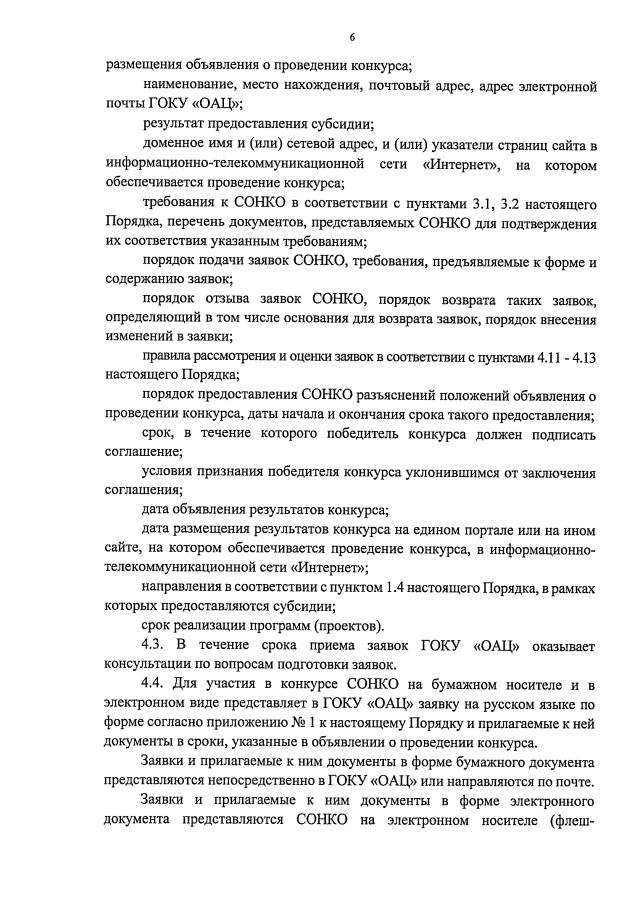 6

размещения объявления о проведении конкурса;

наименование, место нахождения, почтовый адрес, адрес электронной почты ГОКУ «ОАЦ»;

результат предоставления субсидии;

доменное имя и (или) сетевой адрес, и (или) указатели страниц сайта в информационно-телекоммуникационной сети «Интернет», на котором обеспечивается проведение конкурса;

требования к СОНКО в соответствии с пунктами 3.1, 3.2 настоящего Порядка, перечень документов, представляемых СОНКО для подтверждения их соответствия указанным требованиям;

порядок подачи заявок СОНКО, требования, предъявляемые к форме и содержанию заявок;

порядок отзыва заявок СОНКО, порядок возврата таких заявок, определяющий в том числе основания для возврата заявок, порядок внесения изменений в заявки;

правила рассмотрения и оценки заявок в соответствии с пунктами 4.11 - 4.13 настоящего Порядка;

порядок предоставления СОНКО разъяснений положений объявления о проведении конкурса, даты начала и окончания срока такого предоставления;

срок, в течение которого победитель конкурса должен подписать соглашение;

условия признания победителя конкурса уклонившимся от заключения соглашения;

дата объявления результатов конкурса;

дата размещения результатов конкурса на едином портале или на ином сайте, на котором обеспечивается проведение конкурса, в информационно-телекоммуникационной сети «Интернет»;

направления в соответствии с пунктом 1.4 настоящего Порядка, в рамках которых предоставляются субсидии;

срок реализации программ (проектов).

4.3. В течение срока приема заявок ГОКУ «ОАЦ» оказывает консультации по вопросам подготовки заявок.

4.4. Для участия в конкурсе СОНКО на бумажном носителе и в электронном виде представляет в ГОКУ «ОАЦ» заявку на русском языке по форме согласно приложению № 1 к настоящему Порядку и прилагаемые к ней документы в сроки, указанные в объявлении о проведении конкурса.

Заявки и прилагаемые к ним документы в форме бумажного документа представляются непосредственно в ГОКУ «ОАЦ» или направляются по почте.

Заявки и прилагаемые к ним документы в форме электронного документа представляются СОНКО на электронном носителе (флеш-